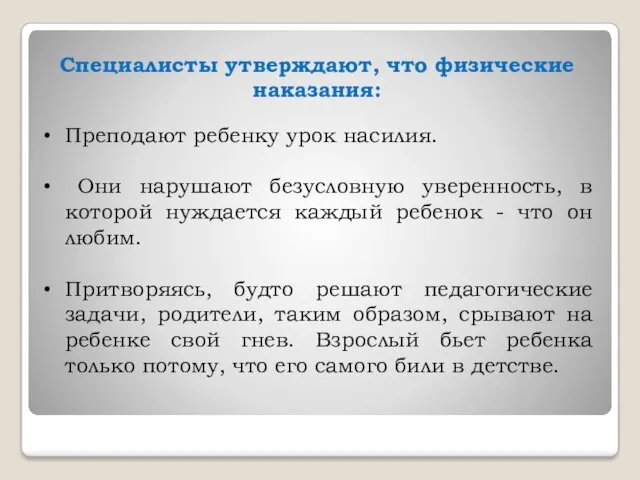 Специалисты утверждают, что физические наказания:

• Преподают ребенку урок насилия.

• Они нарушают безусловную уверенность, в которой нуждается каждый ребенок - что он любим.

• Притворяясь, будто решают педагогические задачи, родители, таким образом, срывают на ребенке свой гнев. Взрослый бьет ребенка только потому, что его самого били в детстве.